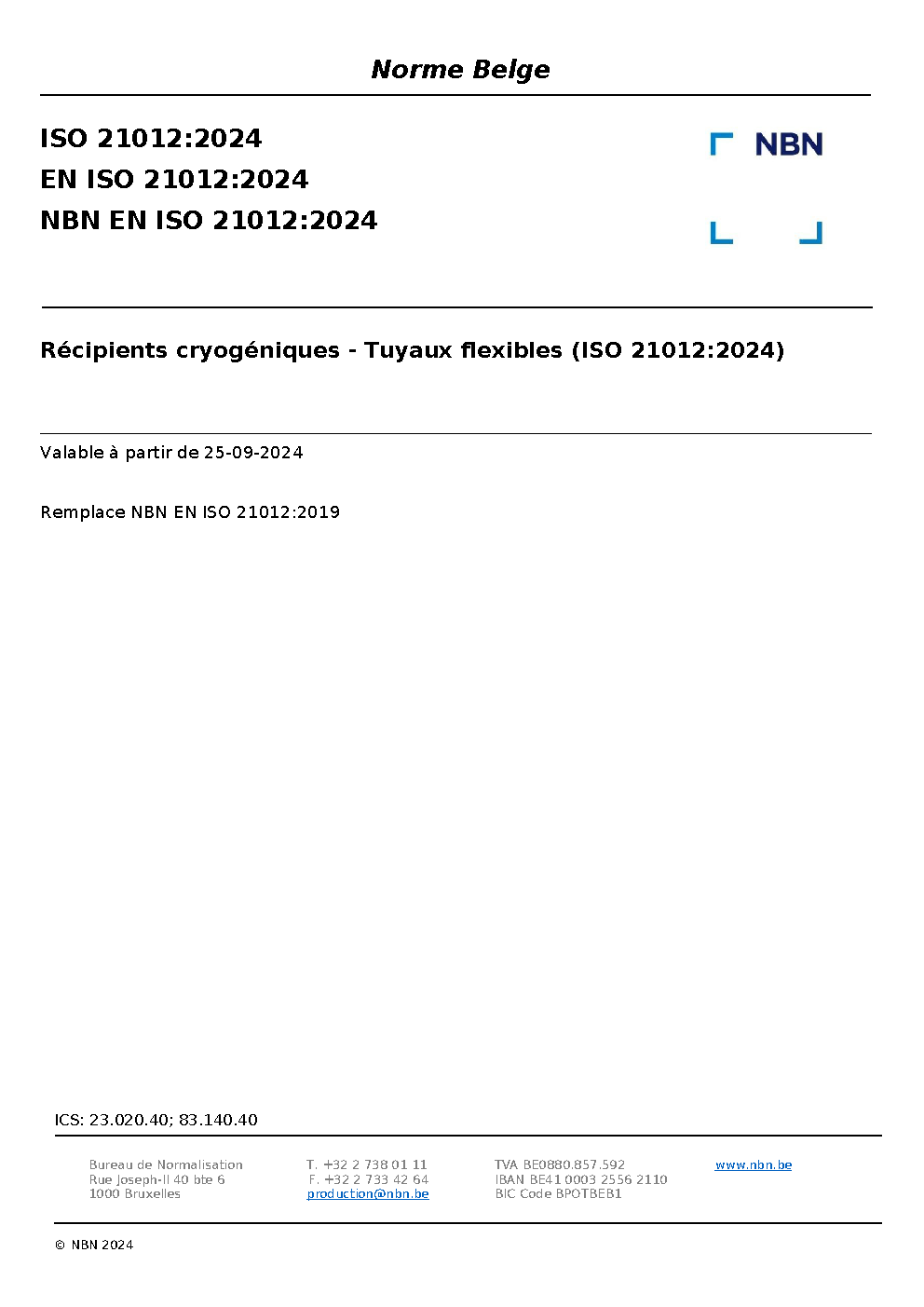 Norme Belge

ISO 21012:2024
EN ISO 21012:2024
NBN EN ISO 21012:2024

NBN

Récipients cryogéniques - Tuyaux flexibles (ISO 21012:2024)

Valable à partir de 25-09-2024

Remplace NBN EN ISO 21012:2019

ICS: 23.020.40; 83.140.40

Bureau de Normalisation
Rue Joseph-II 40 bte 6
1000 Bruxelles

T. +32 2 738 01 11
F. +32 2 733 42 64
production@nbn.be

TVA BE0880.857.592
IBAN BE41 0003 2556 2110
BIC Code BPOTBEB1

www.nbn.be

© NBN 2024